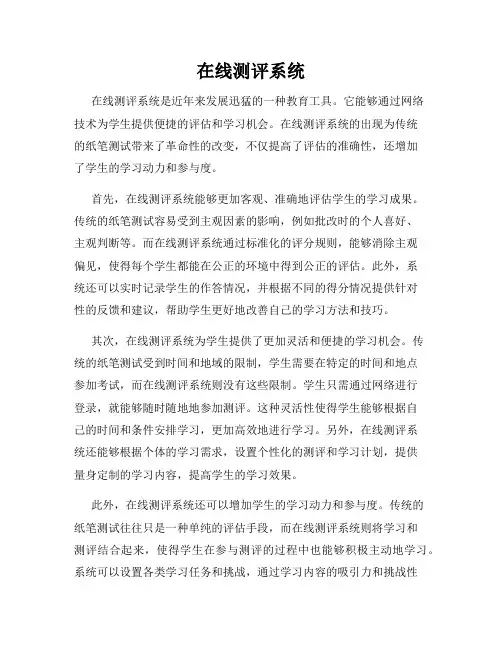 在线测评系统

在线测评系统是近年来发展迅猛的一种教育工具。它能够通过网络技术为学生提供便捷的评估和学习机会。在线测评系统的出现为传统的纸笔测试带来了革命性的改变，不仅提高了评估的准确性，还增加了学生的学习动力和参与度。

首先，在线测评系统能够更加客观、准确地评估学生的学习成果。传统的纸笔测试容易受到主观因素的影响，例如批改时的个人喜好、主观判断等。而在线测评系统通过标准化的评分规则，能够消除主观偏见，使得每个学生都能在公正的环境中得到公正的评估。此外，系统还可以实时记录学生的作答情况，并根据不同的得分情况提供针对性的反馈和建议，帮助学生更好地改善自己的学习方法和技巧。

其次，在线测评系统为学生提供了更加灵活和便捷的学习机会。传统的纸笔测试受到时间和地域的限制，学生需要在特定的时间和地点参加考试，而在线测评系统则没有这些限制。学生只需通过网络进行登录，就能够随时随地地参加测评。这种灵活性使得学生能够根据自己的时间和条件安排学习，更加高效地进行学习。另外，在线测评系统还能够根据个体的学习需求，设置个性化的测评和学习计划，提供量身定制的学习内容，提高学生的学习效果。

此外，在线测评系统还可以增加学生的学习动力和参与度。传统的纸笔测试往往只是一种单纯的评估手段，而在线测评系统则将学习和测评结合起来，使得学生在参与测评的过程中也能够积极主动地学习。系统可以设置各类学习任务和挑战，通过学习内容的吸引力和挑战性